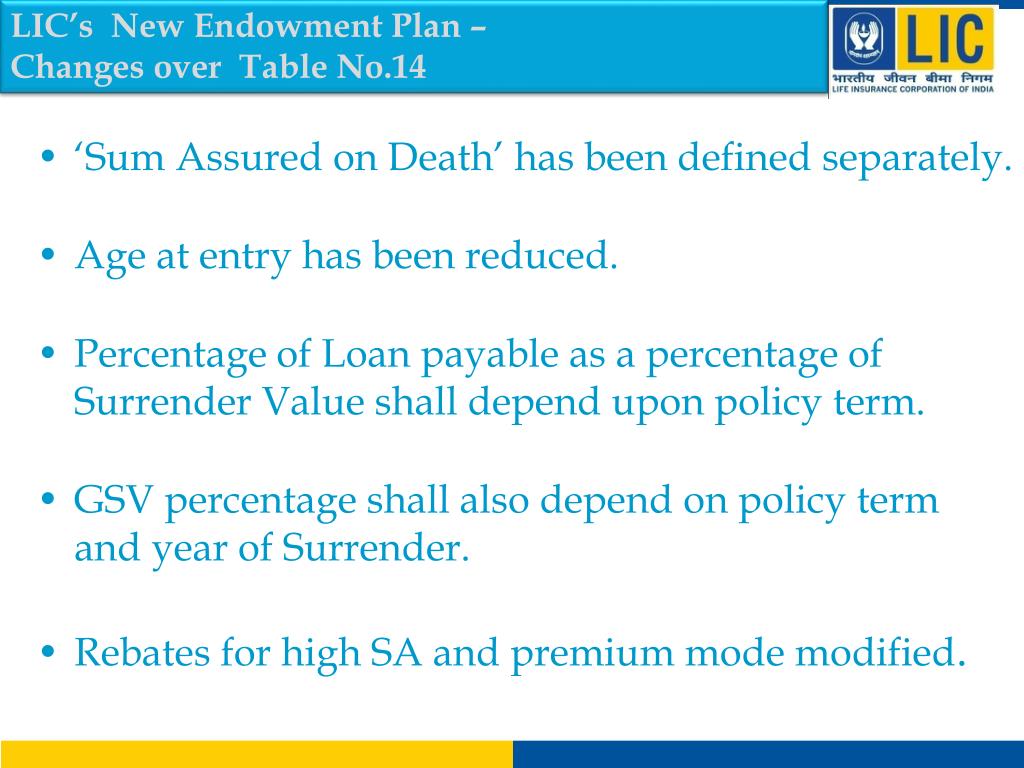 LIC's New Endowment Plan – Changes over Table No.14

LIC
भारतीय जीवन बीमा निगम
LIFE INSURANCE CORPORATION OF INDIA

• 'Sum Assured on Death' has been defined separately.

• Age at entry has been reduced.

• Percentage of Loan payable as a percentage of Surrender Value shall depend upon policy term.

• GSV percentage shall also depend on policy term and year of Surrender.

• Rebates for high SA and premium mode modified.